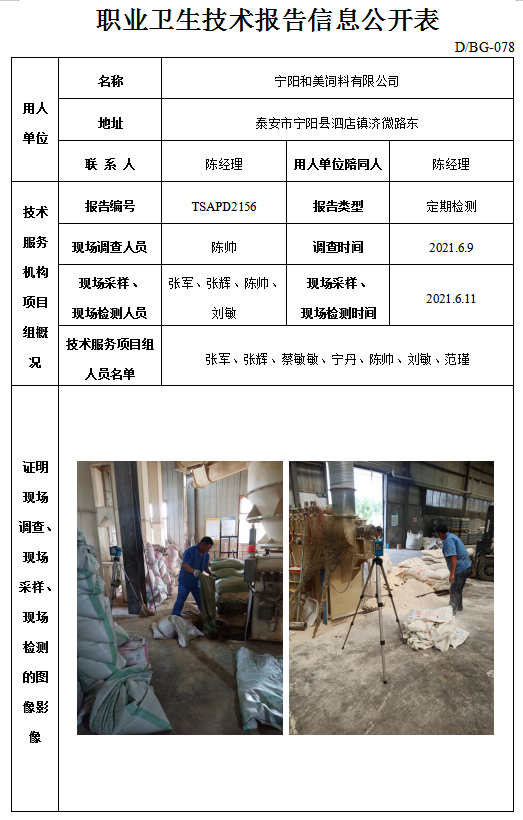 职业卫生技术报告信息公开表

D/BG-078

| 用人单位 | 名称 | 宁阳和美饲料有限公司 | | |
|---|---|---|---|---|
| | 地址 | 泰安市宁阳县泗店镇济微路东 | | |
| | 联 系 人 | 陈经理 | 用人单位陪同人 | 陈经理 |
| 技术服务机构项目组概况 | 报告编号 | TSAPD2156 | 报告类型 | 定期检测 |
| | 现场调查人员 | 陈帅 | 调查时间 | 2021.6.9 |
| | 现场采样、现场检测人员 | 张军、张辉、陈帅、刘敏 | 现场采样、现场检测时间 | 2021.6.11 |
| | 技术服务项目组人员名单 | 张军、张辉、蔡敏敏、宁丹、陈帅、刘敏、范瑾 | | |
| 证明现场调查、现场采样、现场检测的图像影像 | | | | |